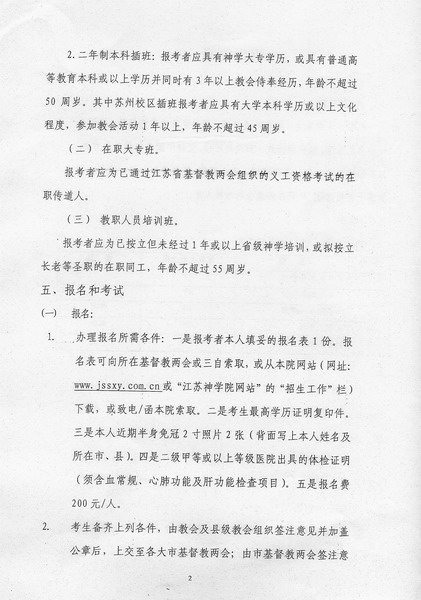 2. 二年制本科插班：报考者应具有神学大专学历，或具有普通高等教育本科或以上学历并同时有3年以上教会侍奉经历，年龄不超过50周岁。其中苏州校区插班报考者应具有大学本科学历或以上文化程度，参加教会活动1年以上，年龄不超过45周岁。

（二） 在职大专班。

报考者应为已通过江苏省基督教两会组织的义工资格考试的在职传道人。

（三） 教职人员培训班。

报考者应为已按立但未经过1年或以上省级神学培训，或拟按立长老等圣职的在职同工，年龄不超过55周岁。

五、报名和考试

(一) 报名：

1. 办理报名所需各件：一是报考者本人填妥的报名表1份。报名表可向所在基督教两会或三自索取，或从本院网站（网址：www.jssxy.com.cn或“江苏神学院网站”的“招生工作”栏）下载，或致电/函本院索取。二是考生最高学历证明复印件。三是本人近期半身免冠2寸照片2张（背面写上本人姓名及所在市、县）。四是二级甲等或以上等级医院出具的体检证明（须含血常规、心肺功能及肝功能检查项目）。五是报名费200元/人。

2. 考生备齐上列各件，由教会及县级教会组织签注意见并加盖公章后，上交至各大市基督教两会；由市基督教两会签注意

2